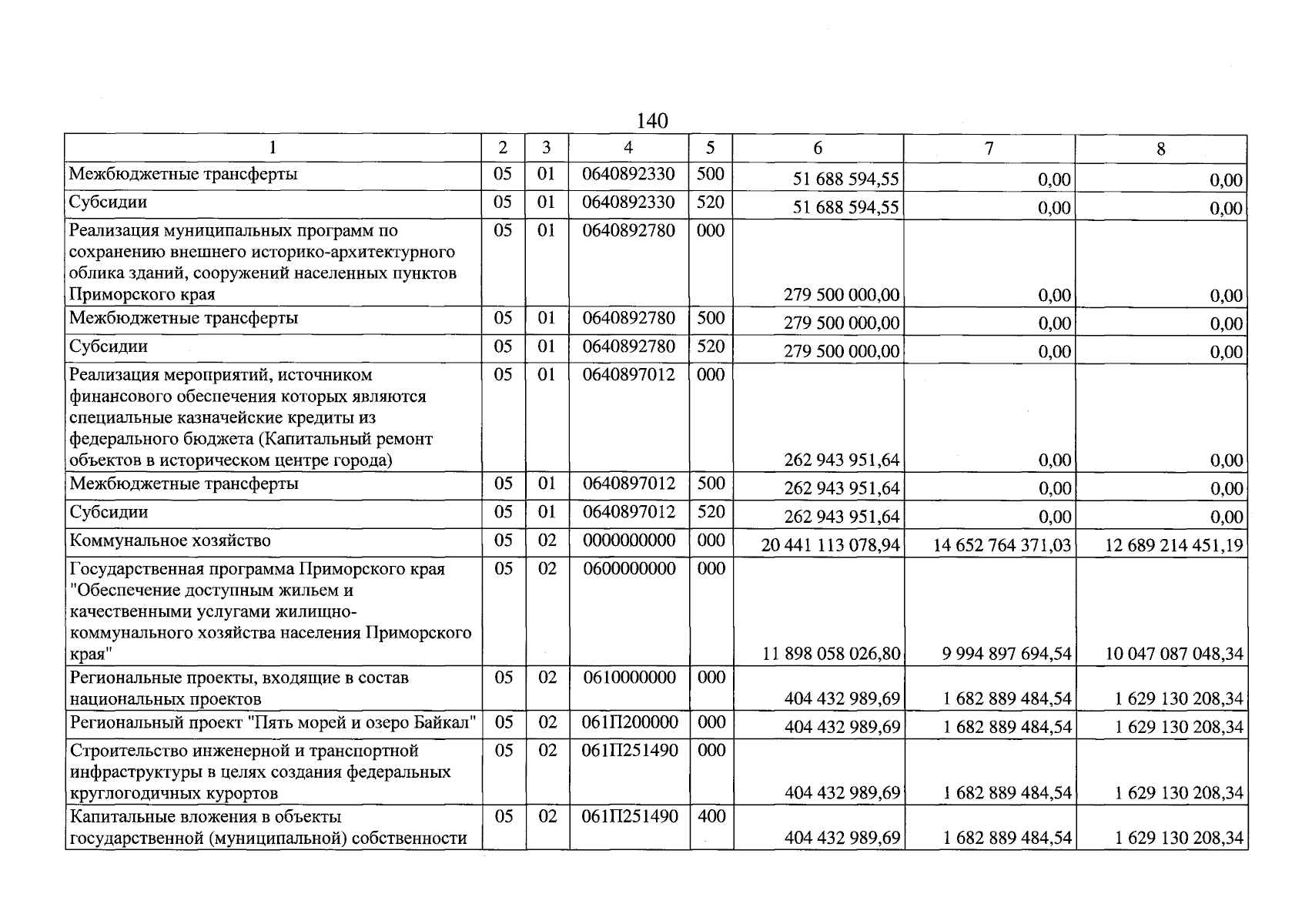 140

| 1 | 2 | 3 | 4 | 5 | 6 | 7 | 8 |
|---|---|---|---|---|---|---|---|
| Межбюджетные трансферты | 05 | 01 | 0640892330 | 500 | 51 688 594,55 | 0,00 | 0,00 |
| Субсидии | 05 | 01 | 0640892330 | 520 | 51 688 594,55 | 0,00 | 0,00 |
| Реализация муниципальных программ по сохранению внешнего историко-архитектурного облика зданий, сооружений населенных пунктов Приморского края | 05 | 01 | 0640892780 | 000 | 279 500 000,00 | 0,00 | 0,00 |
| Межбюджетные трансферты | 05 | 01 | 0640892780 | 500 | 279 500 000,00 | 0,00 | 0,00 |
| Субсидии | 05 | 01 | 0640892780 | 520 | 279 500 000,00 | 0,00 | 0,00 |
| Реализация мероприятий, источником финансового обеспечения которых являются специальные казначейские кредиты из федерального бюджета (Капитальный ремонт объектов в историческом центре города) | 05 | 01 | 0640897012 | 000 | 262 943 951,64 | 0,00 | 0,00 |
| Межбюджетные трансферты | 05 | 01 | 0640897012 | 500 | 262 943 951,64 | 0,00 | 0,00 |
| Субсидии | 05 | 01 | 0640897012 | 520 | 262 943 951,64 | 0,00 | 0,00 |
| Коммунальное хозяйство | 05 | 02 | 0000000000 | 000 | 20 441 113 078,94 | 14 652 764 371,03 | 12 689 214 451,19 |
| Государственная программа Приморского края "Обеспечение доступным жильем и качественными услугами жилищно-коммунального хозяйства населения Приморского края" | 05 | 02 | 0600000000 | 000 | 11 898 058 026,80 | 9 994 897 694,54 | 10 047 087 048,34 |
| Региональные проекты, входящие в состав национальных проектов | 05 | 02 | 0610000000 | 000 | 404 432 989,69 | 1 682 889 484,54 | 1 629 130 208,34 |
| Региональный проект "Пять морей и озеро Байкал" | 05 | 02 | 061П200000 | 000 | 404 432 989,69 | 1 682 889 484,54 | 1 629 130 208,34 |
| Строительство инженерной и транспортной инфраструктуры в целях создания федеральных круглогодичных курортов | 05 | 02 | 061П251490 | 000 | 404 432 989,69 | 1 682 889 484,54 | 1 629 130 208,34 |
| Капитальные вложения в объекты государственной (муниципальной) собственности | 05 | 02 | 061П251490 | 400 | 404 432 989,69 | 1 682 889 484,54 | 1 629 130 208,34 |